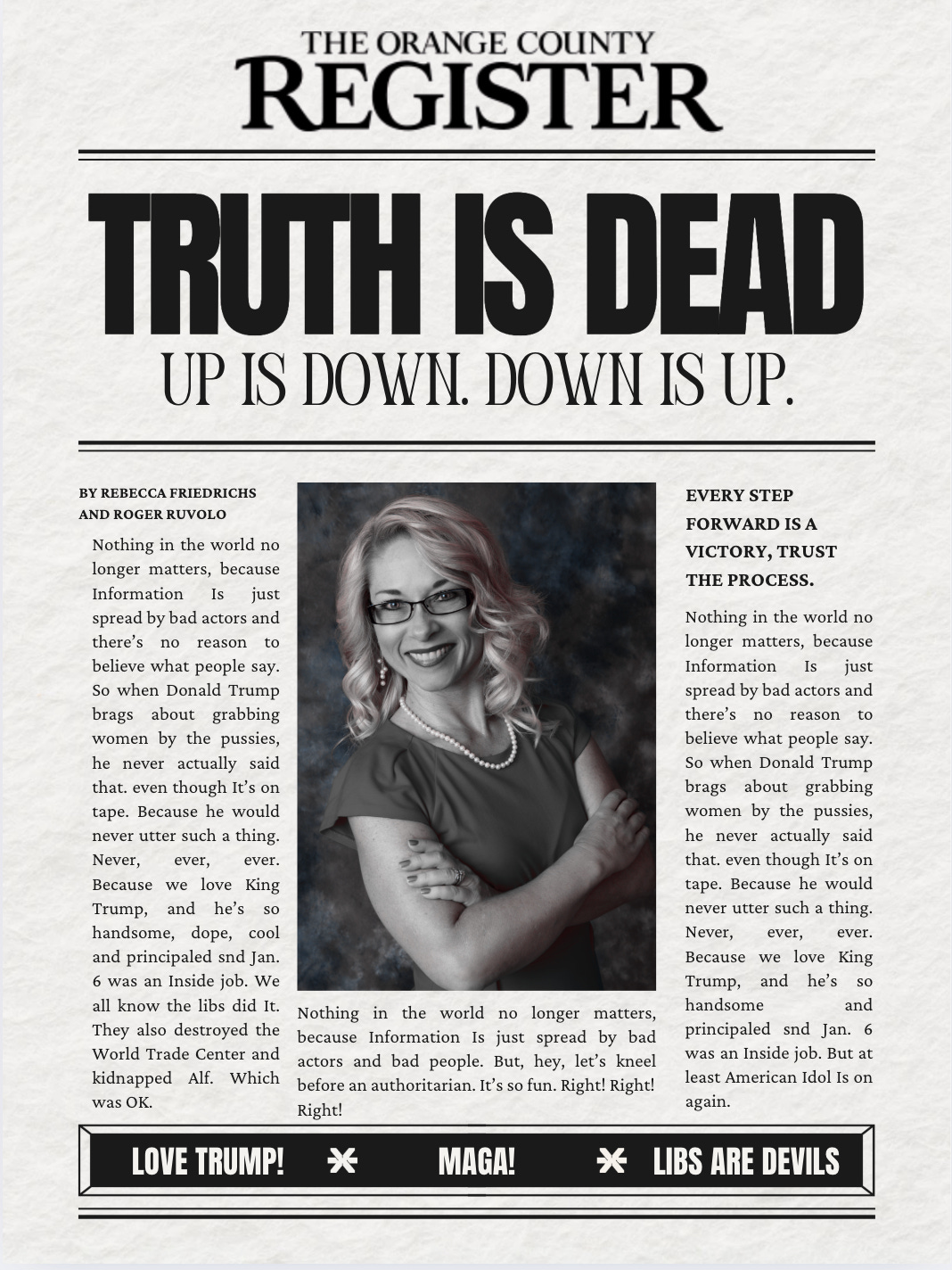 THE ORANGE COUNTY
REGISTER

TRUTH IS DEAD
UP IS DOWN. DOWN IS UP.

BY REBECCA FRIEDRICHS AND ROGER RUVOLO

Nothing in the world no longer matters, because Information Is just spread by bad actors and there's no reason to believe what people say. So when Donald Trump brags about grabbing women by the pussies, he never actually said that. even though It's on tape. Because he would never utter such a thing. Never, ever, ever. Because we love King Trump, and he's so handsome, dope, cool and principaled snd Jan. 6 was an Inside job. We all know the libs did It. They also destroyed the World Trade Center and kidnapped Alf. Which was OK.

Nothing in the world no longer matters, because Information Is just spread by bad actors and bad people. But, hey, let's kneel before an authoritarian. It's so fun. Right! Right! Right!

EVERY STEP FORWARD IS A VICTORY, TRUST THE PROCESS.

Nothing in the world no longer matters, because Information Is just spread by bad actors and there's no reason to believe what people say. So when Donald Trump brags about grabbing women by the pussies, he never actually said that. even though It's on tape. Because he would never utter such a thing. Never, ever, ever. Because we love King Trump, and he's so handsome and principaled snd Jan. 6 was an Inside job. But at least American Idol Is on again.

LOVE TRUMP! MAGA! LIBS ARE DEVILS